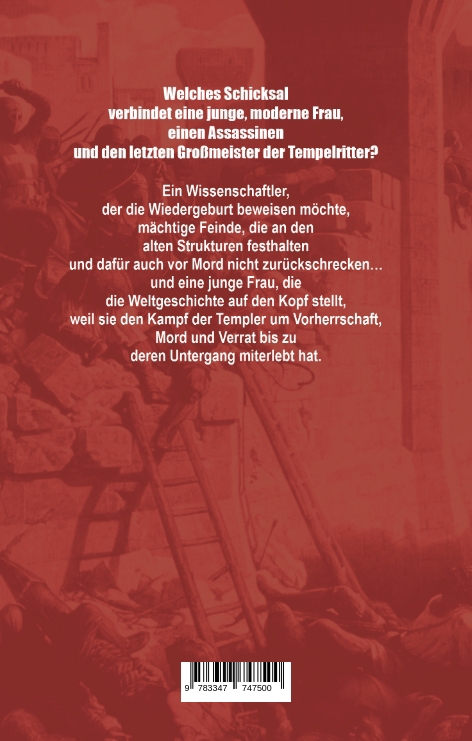 Welches Schicksal verbindet eine junge, moderne Frau, einen Assassinen und den letzten Großmeister der Tempelritter?

Ein Wissenschaftler, der die Wiedergeburt beweisen möchte, mächtige Feinde, die an den alten Strukturen festhalten und dafür auch vor Mord nicht zurückschrecken… und eine junge Frau, die die Weltgeschichte auf den Kopf stellt, weil sie den Kampf der Templer um Vorherrschaft, Mord und Verrat bis zu deren Untergang miterlebt hat.

9 783347 747500